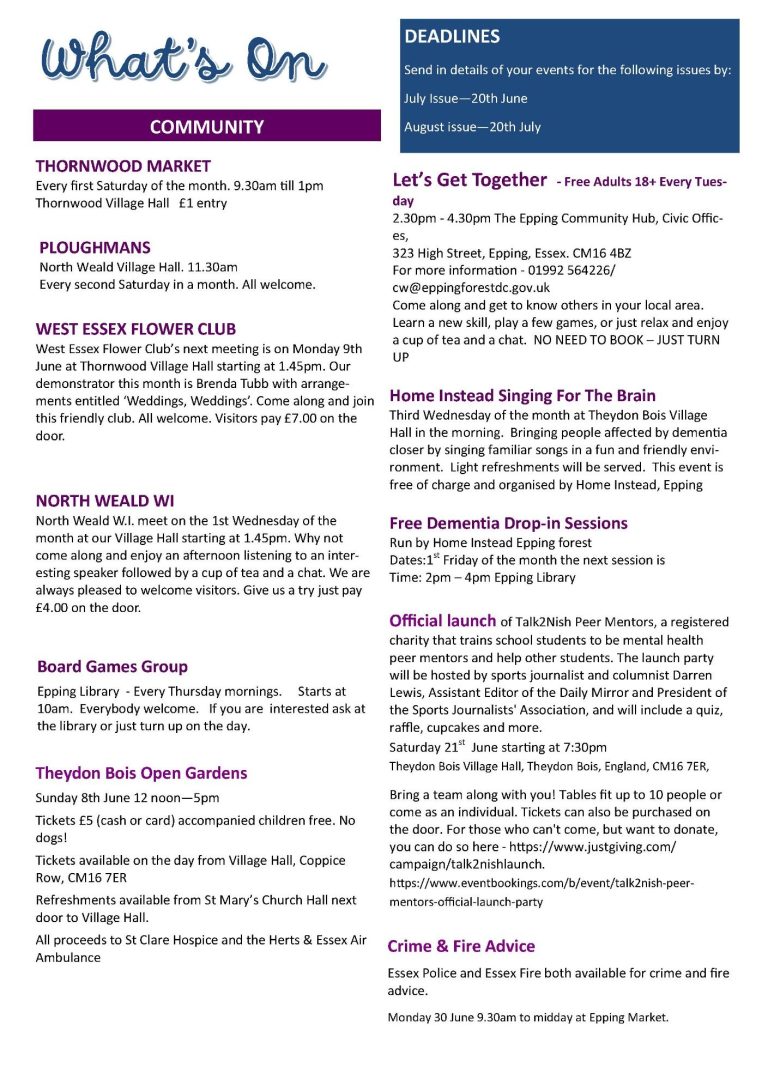 What's On

COMMUNITY

THORNWOOD MARKET
Every first Saturday of the month. 9.30am till 1pm
Thornwood Village Hall £1 entry

PLOUGHMANS
North Weald Village Hall. 11.30am
Every second Saturday in a month. All welcome.

WEST ESSEX FLOWER CLUB
West Essex Flower Club's next meeting is on Monday 9th June at Thornwood Village Hall starting at 1.45pm. Our demonstrator this month is Brenda Tubb with arrangements entitled 'Weddings, Weddings'. Come along and join this friendly club. All welcome. Visitors pay £7.00 on the door.

NORTH WEALD WI
North Weald W.I. meet on the 1st Wednesday of the month at our Village Hall starting at 1.45pm. Why not come along and enjoy an afternoon listening to an interesting speaker followed by a cup of tea and a chat. We are always pleased to welcome visitors. Give us a try just pay £4.00 on the door.

Board Games Group
Epping Library - Every Thursday mornings. Starts at 10am. Everybody welcome. If you are interested ask at the library or just turn up on the day.

Theydon Bois Open Gardens
Sunday 8th June 12 noon—5pm

Tickets £5 (cash or card) accompanied children free. No dogs!

Tickets available on the day from Village Hall, Coppice Row, CM16 7ER

Refreshments available from St Mary's Church Hall next door to Village Hall.

All proceeds to St Clare Hospice and the Herts & Essex Air Ambulance

DEADLINES
Send in details of your events for the following issues by:
July Issue—20th June
August issue—20th July

Let's Get Together - Free Adults 18+ Every Tuesday
2.30pm - 4.30pm The Epping Community Hub, Civic Offices,
323 High Street, Epping, Essex. CM16 4BZ
For more information - 01992 564226/
cw@eppingforestdc.gov.uk
Come along and get to know others in your local area. Learn a new skill, play a few games, or just relax and enjoy a cup of tea and a chat. NO NEED TO BOOK – JUST TURN UP

Home Instead Singing For The Brain
Third Wednesday of the month at Theydon Bois Village Hall in the morning. Bringing people affected by dementia closer by singing familiar songs in a fun and friendly environment. Light refreshments will be served. This event is free of charge and organised by Home Instead, Epping

Free Dementia Drop-in Sessions
Run by Home Instead Epping forest
Dates:1$^{st}$ Friday of the month the next session is
Time: 2pm – 4pm Epping Library

Official launch of Talk2Nish Peer Mentors, a registered charity that trains school students to be mental health peer mentors and help other students. The launch party will be hosted by sports journalist and columnist Darren Lewis, Assistant Editor of the Daily Mirror and President of the Sports Journalists' Association, and will include a quiz, raffle, cupcakes and more.
Saturday 21$^{st}$ June starting at 7:30pm
Theydon Bois Village Hall, Theydon Bois, England, CM16 7ER,

Bring a team along with you! Tables fit up to 10 people or come as an individual. Tickets can also be purchased on the door. For those who can't come, but want to donate, you can do so here - https://www.justgiving.com/campaign/talk2nishlaunch.
https://www.eventbookings.com/b/event/talk2nish-peer-mentors-official-launch-party

Crime & Fire Advice
Essex Police and Essex Fire both available for crime and fire advice.

Monday 30 June 9.30am to midday at Epping Market.